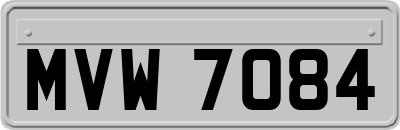 MVW 7084